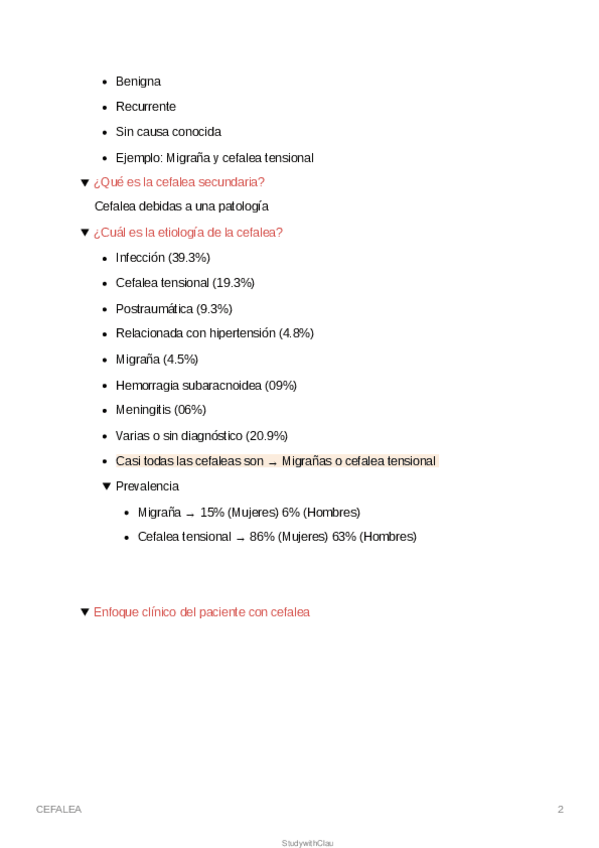 - Benigna
- Recurrente
- Sin causa conocida
- Ejemplo: Migraña y cefalea tensional

▼ ¿Qué es la cefalea secundaria?

Cefalea debidas a una patología

▼ ¿Cuál es la etiología de la cefalea?

- Infección (39.3%)
- Cefalea tensional (19.3%)
- Postraumática (9.3%)
- Relacionada con hipertensión (4.8%)
- Migraña (4.5%)
- Hemorragia subaracnoidea (09%)
- Meningitis (06%)
- Varias o sin diagnóstico (20.9%)
- Casi todas las cefaleas son → Migrañas o cefalea tensional

▼ Prevalencia
- Migraña → 15% (Mujeres) 6% (Hombres)
- Cefalea tensional → 86% (Mujeres) 63% (Hombres)

▼ Enfoque clínico del paciente con cefalea

CEFALEA 2

StudywithClau